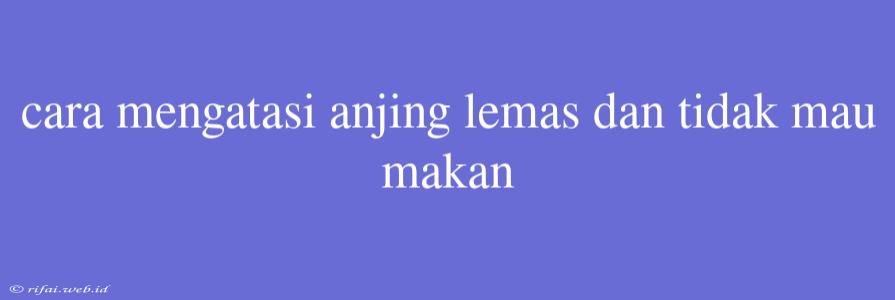 cara mengatasi anjing lemas dan tidak mau makan

© rifai.web.id